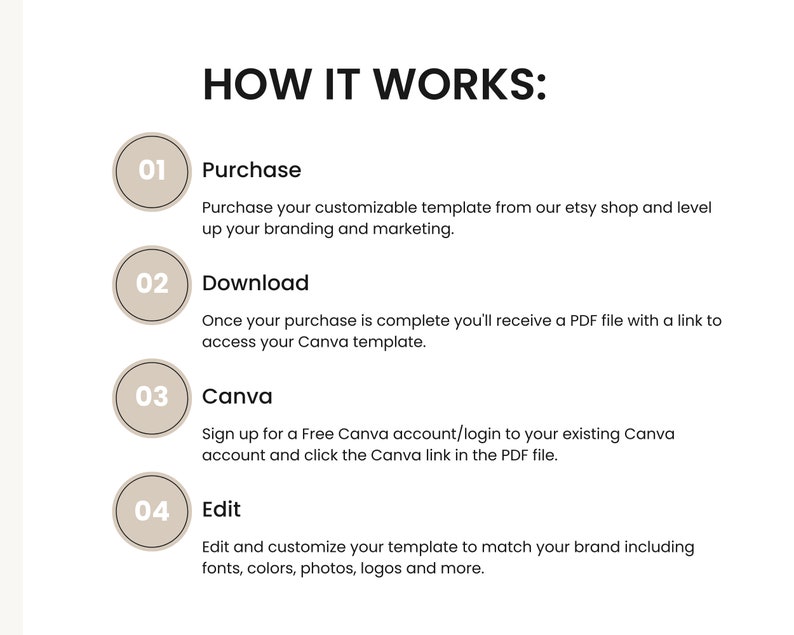 HOW IT WORKS:

01

Purchase

Purchase your customizable template from our etsy shop and level up your branding and marketing.

02

Download

Once your purchase is complete you'll receive a PDF file with a link to access your Canva template.

03

Canva

Sign up for a Free Canva account/login to your existing Canva account and click the Canva link in the PDF file.

04

Edit

Edit and customize your template to match your brand including fonts, colors, photos, logos and more.